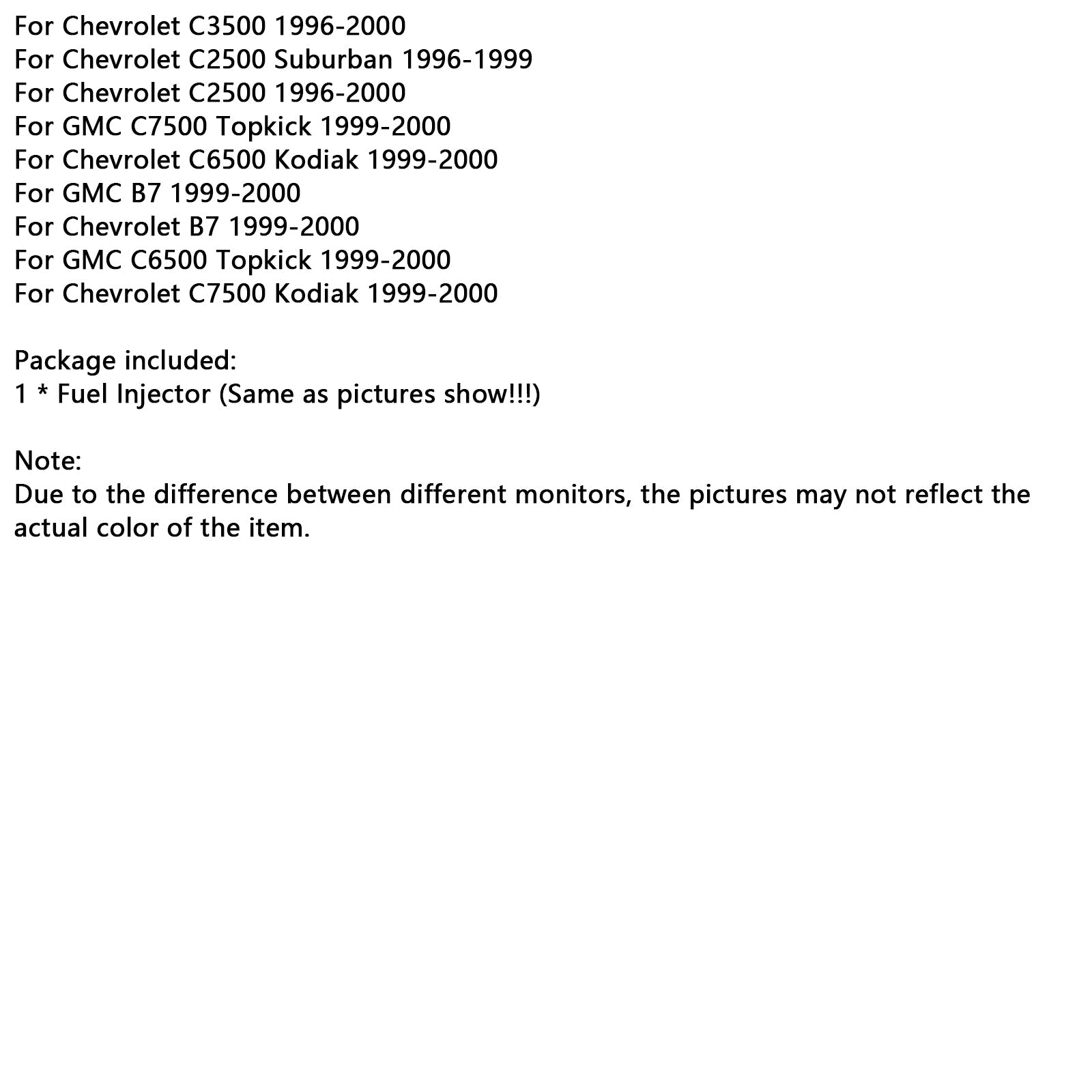 For Chevrolet C3500 1996-2000
For Chevrolet C2500 Suburban 1996-1999
For Chevrolet C2500 1996-2000
For GMC C7500 Topkick 1999-2000
For Chevrolet C6500 Kodiak 1999-2000
For GMC B7 1999-2000
For Chevrolet B7 1999-2000
For GMC C6500 Topkick 1999-2000
For Chevrolet C7500 Kodiak 1999-2000

Package included:
1 * Fuel Injector (Same as pictures show!!!)

Note:
Due to the difference between different monitors, the pictures may not reflect the actual color of the item.